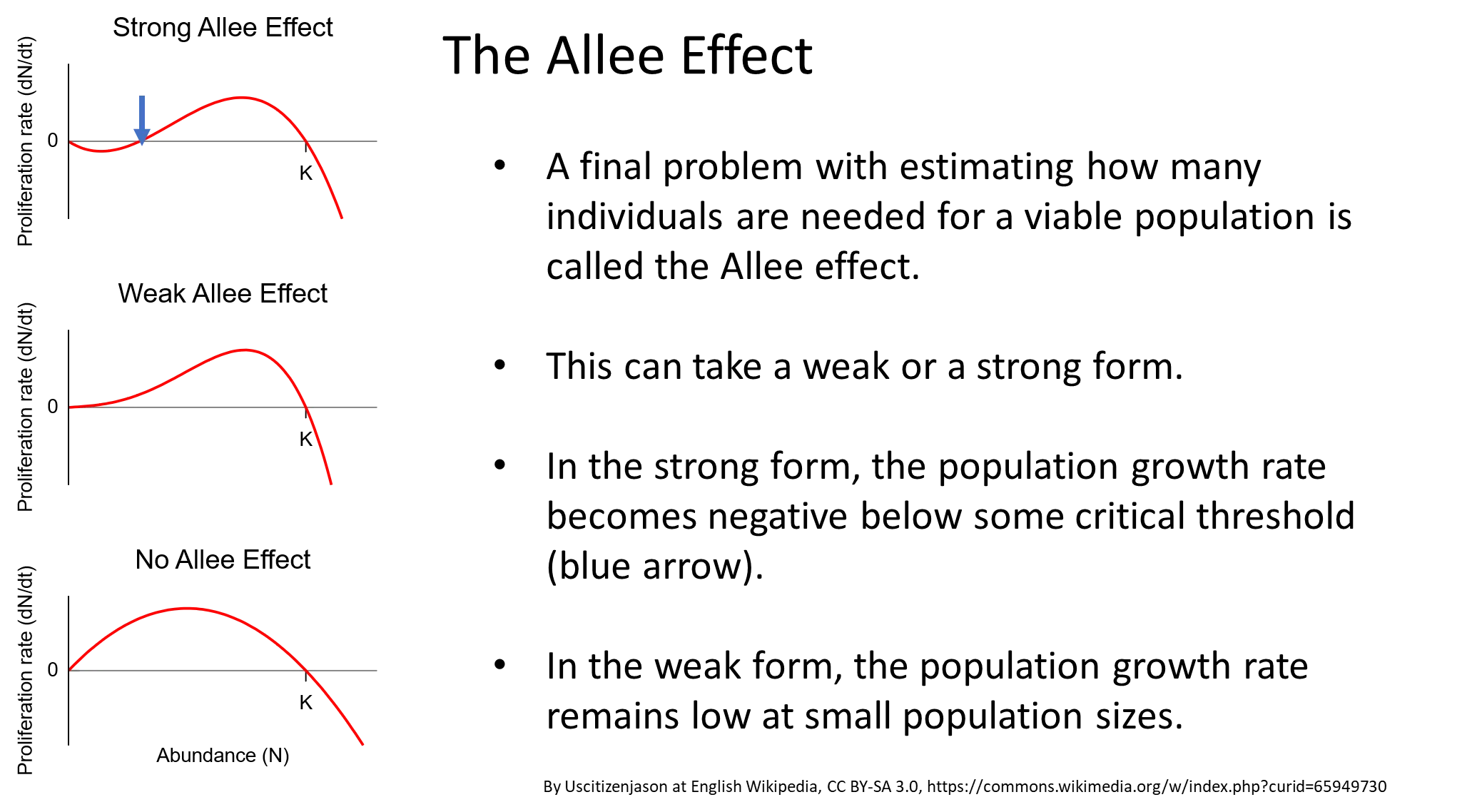 Strong Allee Effect

Proliferation rate (dN/dt)

0

K

Weak Allee Effect

Proliferation rate (dN/dt)

0

K

No Allee Effect

Proliferation rate (dN/dt)

0

K

Abundance (N)

The Allee Effect

• A final problem with estimating how many individuals are needed for a viable population is called the Allee effect.

• This can take a weak or a strong form.

• In the strong form, the population growth rate becomes negative below some critical threshold (blue arrow).

• In the weak form, the population growth rate remains low at small population sizes.

By Uscitizenjason at English Wikipedia, CC BY-SA 3.0, https://commons.wikimedia.org/w/index.php?curid=65949730